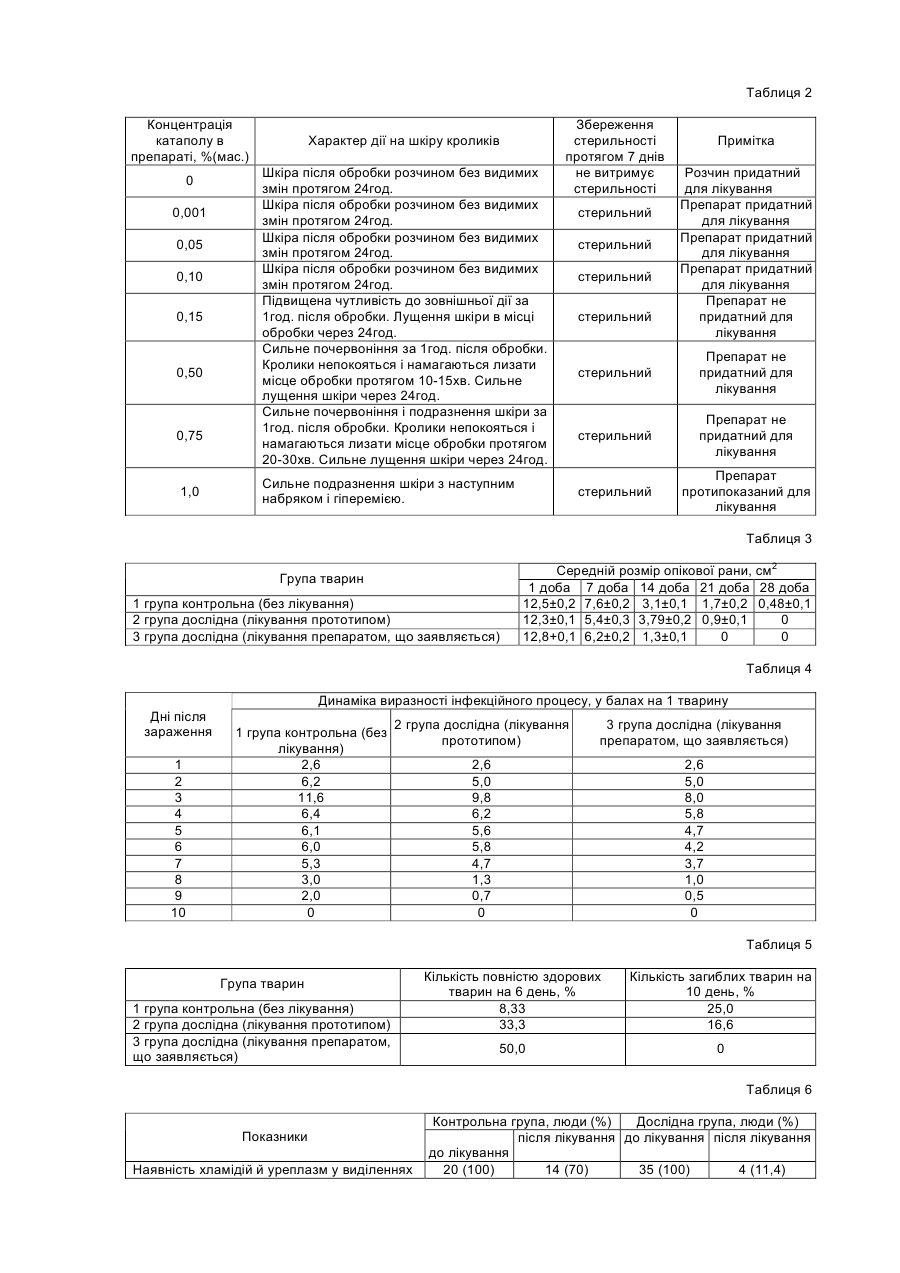 Таблиця 2

| Концентрація катаполу в препараті, %(мас.) | Характер дії на шкіру кроликів | Збереження стерильності протягом 7 днів | Примітка |
|---|---|---|---|
| 0 | Шкіра після обробки розчином без видимих змін протягом 24год. | не витримує стерильності | Розчин придатний для лікування |
| 0,001 | Шкіра після обробки розчином без видимих змін протягом 24год. | стерильний | Препарат придатний для лікування |
| 0,05 | Шкіра після обробки розчином без видимих змін протягом 24год. | стерильний | Препарат придатний для лікування |
| 0,10 | Шкіра після обробки розчином без видимих змін протягом 24год. | стерильний | Препарат придатний для лікування |
| 0,15 | Підвищена чутливість до зовнішньої дії за 1год. після обробки. Лущення шкіри в місці обробки через 24год. | стерильний | Препарат не придатний для лікування |
| 0,50 | Сильне почервоніння за 1год. після обробки. Кролики непокояться і намагаються лизати місце обробки протягом 10-15хв. Сильне лущення шкіри через 24год. | стерильний | Препарат не придатний для лікування |
| 0,75 | Сильне почервоніння і подразнення шкіри за 1год. після обробки. Кролики непокояться і намагаються лизати місце обробки протягом 20-30хв. Сильне лущення шкіри через 24год. | стерильний | Препарат не придатний для лікування |
| 1,0 | Сильне подразнення шкіри з наступним набряком і гіперемією. | стерильний | Препарат протипоказаний для лікування |

Таблиця 3

| Група тварин | Середній розмір опікової рани, см$^2$ | | | | |
|---|---|---|---|---|---|
| | 1 доба | 7 доба | 14 доба | 21 доба | 28 доба |
| 1 група контрольна (без лікування) | 12,5±0,2 | 7,6±0,2 | 3,1±0,1 | 1,7±0,2 | 0,48±0,1 |
| 2 група дослідна (лікування прототипом) | 12,3±0,1 | 5,4±0,3 | 3,79±0,2 | 0,9±0,1 | 0 |
| 3 група дослідна (лікування препаратом, що заявляється) | 12,8+0,1 | 6,2±0,2 | 1,3±0,1 | 0 | 0 |

Таблиця 4

| Дні після зараження | Динаміка виразності інфекційного процесу, у балах на 1 тварину | | |
|---|---|---|---|
| | 1 група контрольна (без лікування) | 2 група дослідна (лікування прототипом) | 3 група дослідна (лікування препаратом, що заявляється) |
| 1 | 2,6 | 2,6 | 2,6 |
| 2 | 6,2 | 5,0 | 5,0 |
| 3 | 11,6 | 9,8 | 8,0 |
| 4 | 6,4 | 6,2 | 5,8 |
| 5 | 6,1 | 5,6 | 4,7 |
| 6 | 6,0 | 5,8 | 4,2 |
| 7 | 5,3 | 4,7 | 3,7 |
| 8 | 3,0 | 1,3 | 1,0 |
| 9 | 2,0 | 0,7 | 0,5 |
| 10 | 0 | 0 | 0 |

Таблиця 5

| Група тварин | Кількість повністю здорових тварин на 6 день, % | Кількість загиблих тварин на 10 день, % |
|---|---|---|
| 1 група контрольна (без лікування) | 8,33 | 25,0 |
| 2 група дослідна (лікування прототипом) | 33,3 | 16,6 |
| 3 група дослідна (лікування препаратом, що заявляється) | 50,0 | 0 |

Таблиця 6

| Показники | Контрольна група, люди (%) | | Дослідна група, люди (%) | |
|---|---|---|---|---|
| | до лікування | після лікування | до лікування | після лікування |
| Наявність хламідій й уреплазм у виділеннях | 20 (100) | 14 (70) | 35 (100) | 4 (11,4) |